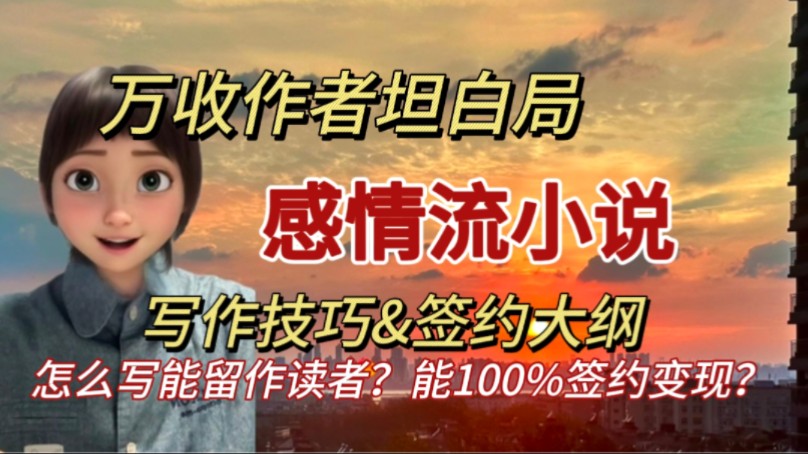 万收作者坦白局

感情流小说

写作技巧&签约大纲

怎么写能留作读者？能100%签约变现？